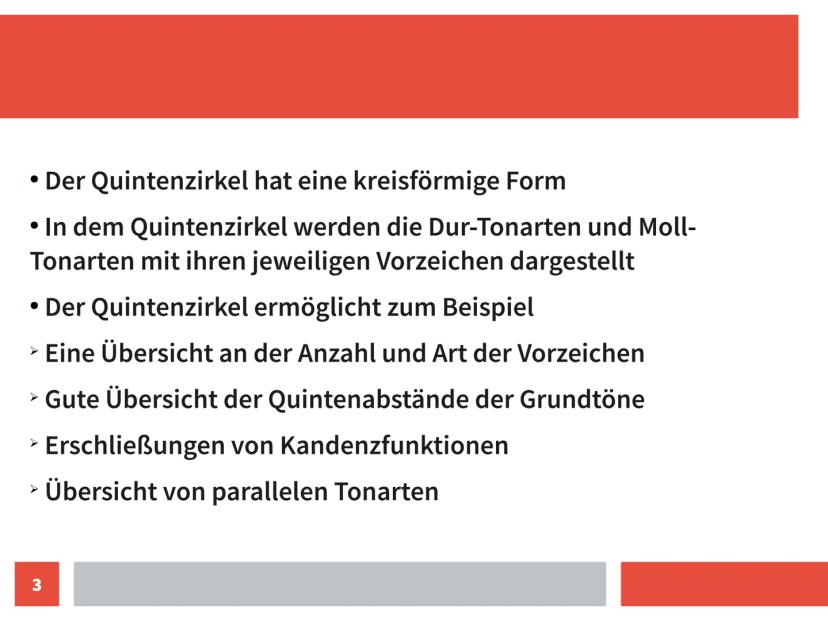 • Der Quintenzirkel hat eine kreisförmige Form

• In dem Quintenzirkel werden die Dur-Tonarten und Moll-Tonarten mit ihren jeweiligen Vorzeichen dargestellt

• Der Quintenzirkel ermöglicht zum Beispiel

➢ Eine Übersicht an der Anzahl und Art der Vorzeichen

➢ Gute Übersicht der Quintenabstände der Grundtöne

➢ Erschließungen von Kandenzfunktionen

➢ Übersicht von parallelen Tonarten

3